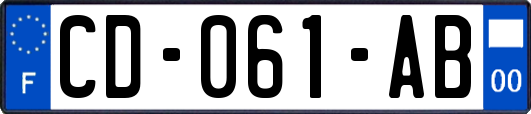 F
CD-061-AB
00